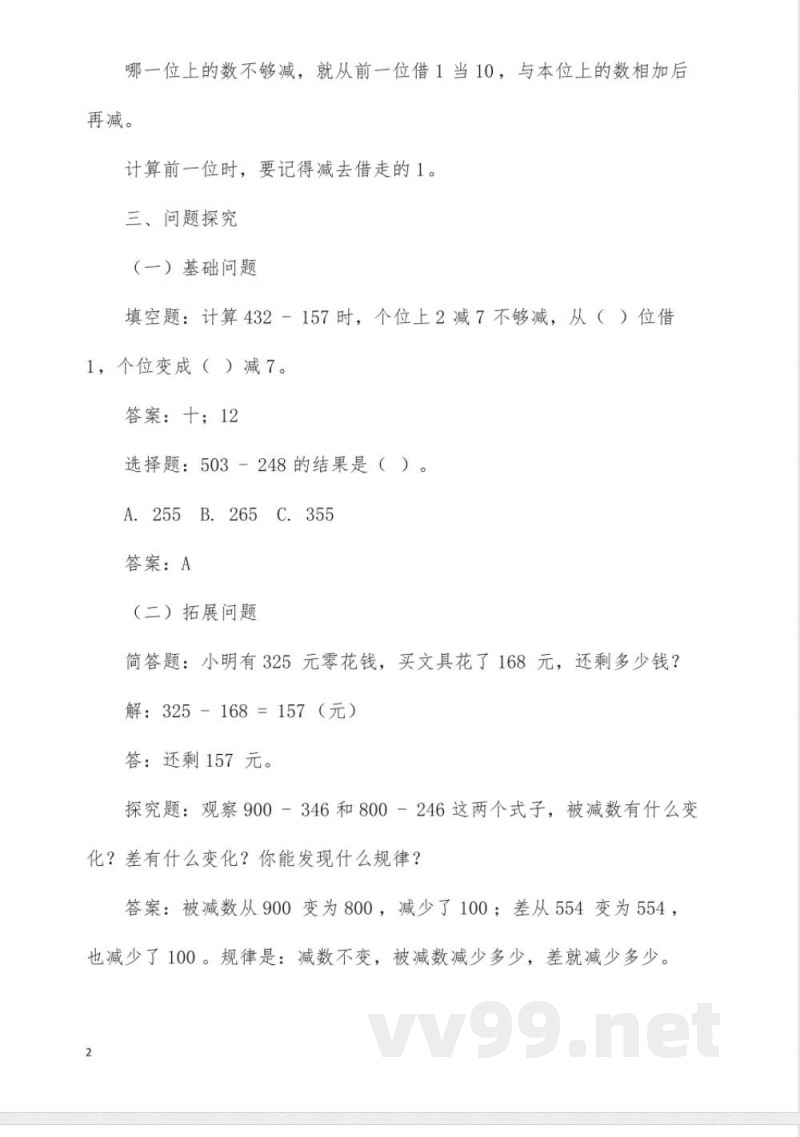 哪一位上的数不够减，就从前一位借 1 当 10，与本位上的数相加后再减。

计算前一位时，要记得减去借走的 1。

三、问题探究

（一）基础问题

填空题：计算 432 - 157 时，个位上 2 减 7 不够减，从（ ）位借 1，个位变成（ ）减 7。

答案：十；12

选择题：503 - 248 的结果是（ ）。

A. 255 B. 265 C. 355

答案：A

（二）拓展问题

简答题：小明有 325 元零花钱，买文具花了 168 元，还剩多少钱？

解：325 - 168 = 157（元）

答：还剩 157 元。

探究题：观察 900 - 346 和 800 - 246 这两个式子，被减数有什么变化？差有什么变化？你能发现什么规律？

答案：被减数从 900 变为 800，减少了 100；差从 554 变为 554，也减少了 100。规律是：减数不变，被减数减少多少，差就减少多少。

vv99.net

2